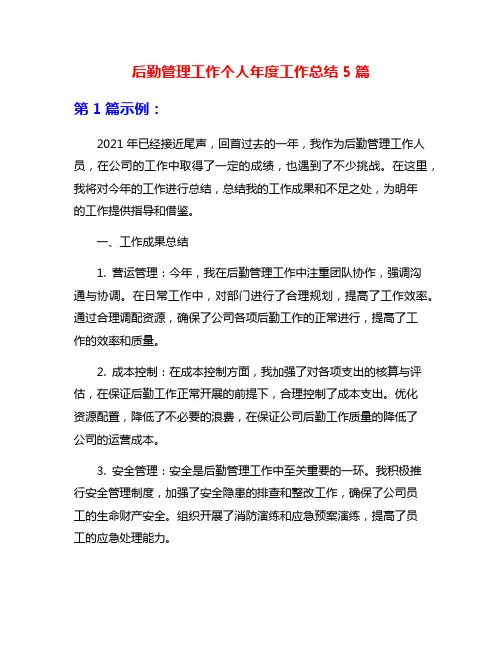 后勤管理工作个人年度工作总结 5 篇

第 1 篇示例：

2021 年已经接近尾声，回首过去的一年，我作为后勤管理工作人员，在公司的工作中取得了一定的成绩，也遇到了不少挑战。在这里，我将对今年的工作进行总结，总结我的工作成果和不足之处，为明年的工作提供指导和借鉴。

一、工作成果总结

1. 营运管理：今年，我在后勤管理工作中注重团队协作，强调沟通与协调。在日常工作中，对部门进行了合理规划，提高了工作效率。通过合理调配资源，确保了公司各项后勤工作的正常进行，提高了工作的效率和质量。

2. 成本控制：在成本控制方面，我加强了对各项支出的核算与评估，在保证后勤工作正常开展的前提下，合理控制了成本支出。优化资源配置，降低了不必要的浪费，在保证公司后勤工作质量的降低了公司的运营成本。

3. 安全管理：安全是后勤管理工作中至关重要的一环。我积极推行安全管理制度，加强了安全隐患的排查和整改工作，确保了公司员工的生命财产安全。组织开展了消防演练和应急预案演练，提高了员工的应急处理能力。